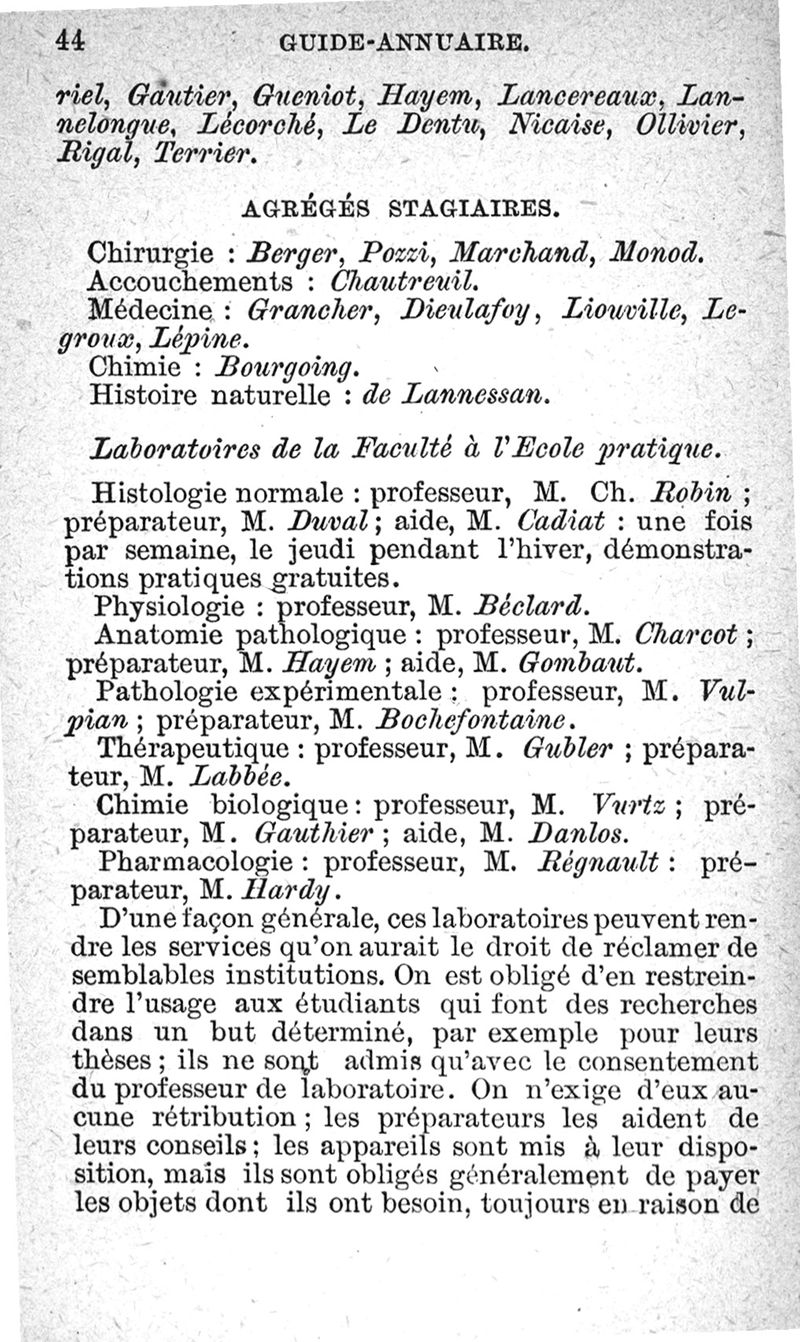 44 GUIDE-ANNUAIRE.

riel, Gautier, Gueniot, Hayem, Lancereaux, Lannelongue, Lécorché, Le Dentu, Nicaise, Ollivier, Rigal, Terrier.

AGRÉGÉS STAGIAIRES.

Chirurgie : Berger, Pozzi, Marchand, Monod.
Accouchements : Chautreuil.
Médecine : Grancher, Dieulafoy, Liouville, Legroux, Lépine.
Chimie : Bourgoing.
Histoire naturelle : de Lannessan.

Laboratoires de la Faculté à l'Ecole pratique.

Histologie normale : professeur, M. Ch. Robin ; préparateur, M. Duval ; aide, M. Cadiat : une fois par semaine, le jeudi pendant l'hiver, démonstrations pratiques gratuites.
Physiologie : professeur, M. Béclard.
Anatomie pathologique : professeur, M. Charcot ; préparateur, M. Hayem ; aide, M. Gombaut.
Pathologie expérimentale : professeur, M. Vulpian ; préparateur, M. Bochefontaine.
Thérapeutique : professeur, M. Gubler ; préparateur, M. Labbée.
Chimie biologique : professeur, M. Vurtz ; préparateur, M. Gauthier ; aide, M. Danlos.
Pharmacologie : professeur, M. Régnault : préparateur, M. Hardy.
D'une façon générale, ces laboratoires peuvent rendre les services qu'on aurait le droit de réclamer de semblables institutions. On est obligé d'en restreindre l'usage aux étudiants qui font des recherches dans un but déterminé, par exemple pour leurs thèses ; ils ne sont admis qu'avec le consentement du professeur de laboratoire. On n'exige d'eux aucune rétribution ; les préparateurs les aident de leurs conseils ; les appareils sont mis à leur disposition, mais ils sont obligés généralement de payer les objets dont ils ont besoin, toujours en raison de